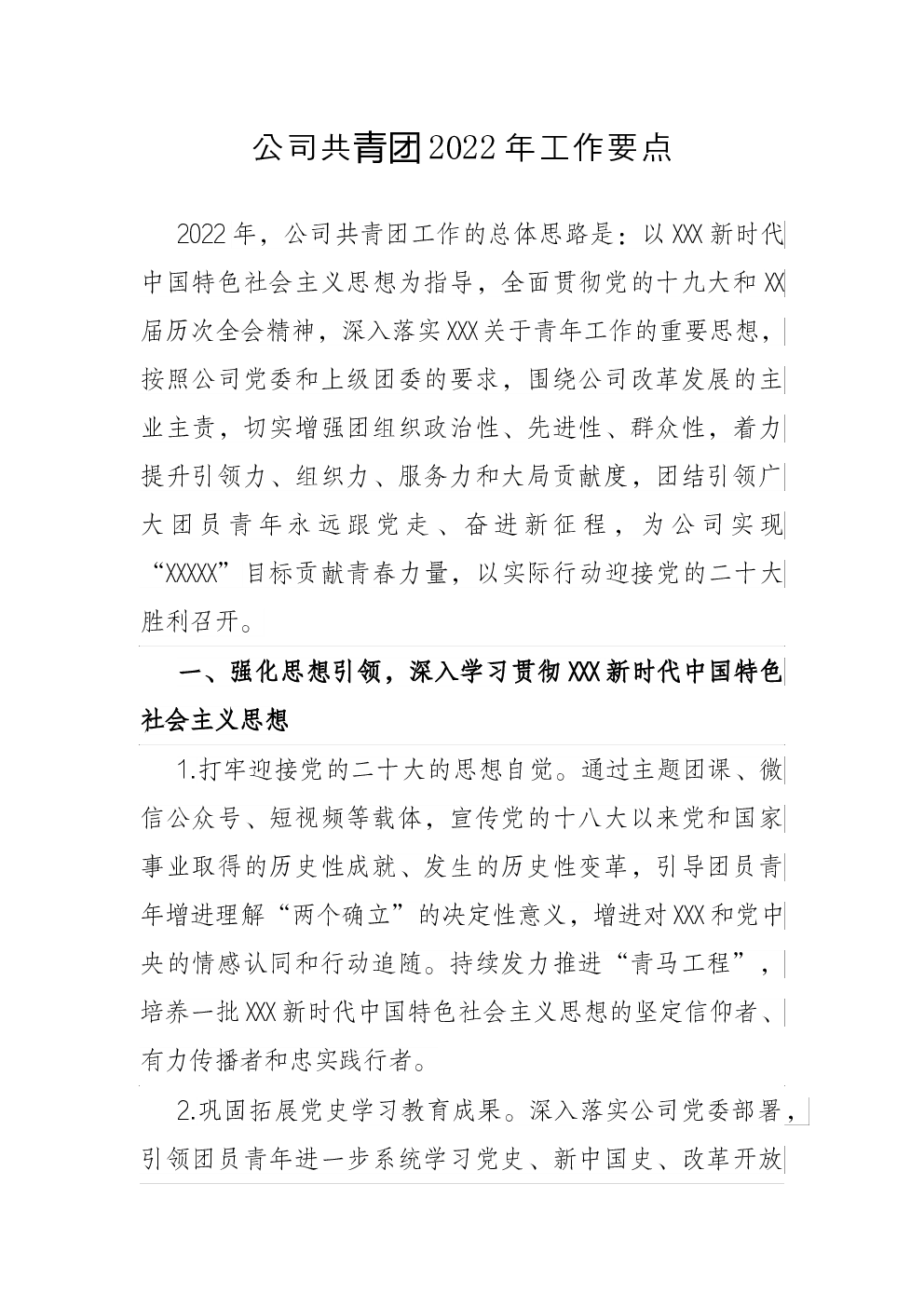 公司共青团2022年工作要点

2022年，公司共青团工作的总体思路是：以XXX新时代中国特色社会主义思想为指导，全面贯彻党的十九大和XX届历次全会精神，深入落实XXX关于青年工作的重要思想，按照公司党委和上级团委的要求，围绕公司改革发展的主业主责，切实增强团组织政治性、先进性、群众性，着力提升引领力、组织力、服务力和大局贡献度，团结引领广大团员青年永远跟党走、奋进新征程，为公司实现“XXXXX”目标贡献青春力量，以实际行动迎接党的二十大胜利召开。

一、强化思想引领，深入学习贯彻XXX新时代中国特色社会主义思想

1.打牢迎接党的二十大的思想自觉。通过主题团课、微信公众号、短视频等载体，宣传党的十八大以来党和国家事业取得的历史性成就、发生的历史性变革，引导团员青年增进理解“两个确立”的决定性意义，增进对XXX和党中央的情感认同和行动追随。持续发力推进“青马工程”，培养一批XXX新时代中国特色社会主义思想的坚定信仰者、有力传播者和忠实践行者。

2.巩固拓展党史学习教育成果。深入落实公司党委部署，引领团员青年进一步系统学习党史、新中国史、改革开放